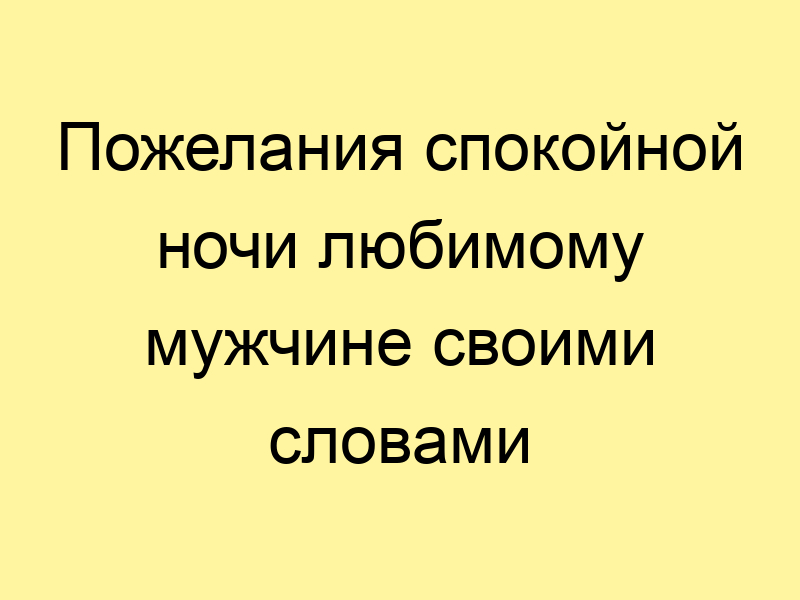 Пожелания спокойной ночи любимому мужчине своими словами